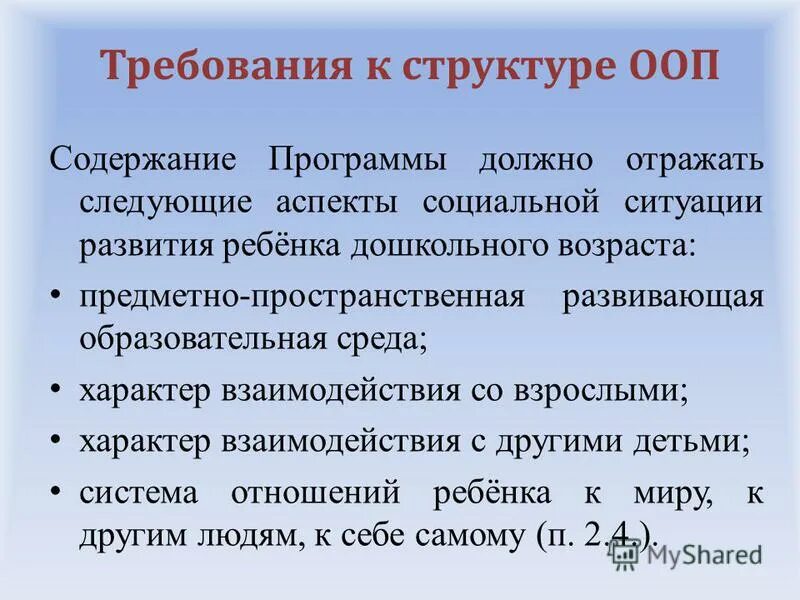 Требования к структуре ООП

Содержание Программы должно отражать следующие аспекты социальной ситуации развития ребёнка дошкольного возраста:

• предметно-пространственная развивающая образовательная среда;
• характер взаимодействия со взрослыми;
• характер взаимодействия с другими детьми;
• система отношений ребёнка к миру, к другим людям, к себе самому (п. 2.4.).

MyShared